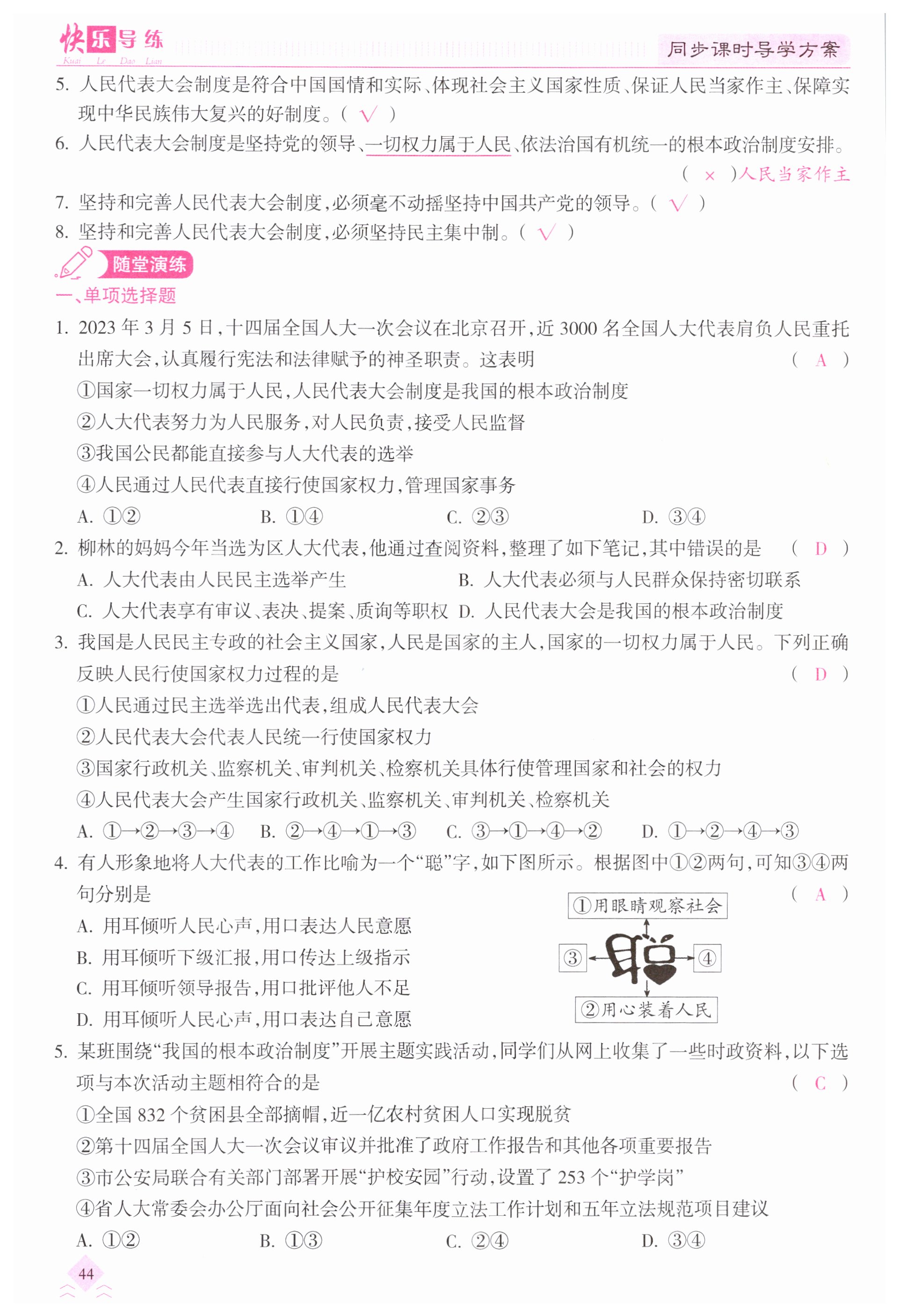 快乐导练
Kuai Le Dao Lian

同步课时导学方案

5. 人民代表大会制度是符合中国国情和实际、体现社会主义国家性质、保证人民当家作主、保障实现中华民族伟大复兴的好制度。( √ )

6. 人民代表大会制度是坚持党的领导、一切权力属于人民、依法治国有机统一的根本政治制度安排。( × )人民当家作主

7. 坚持和完善人民代表大会制度,必须毫不动摇坚持中国共产党的领导。( √ )

8. 坚持和完善人民代表大会制度,必须坚持民主集中制。( √ )

随堂演练

一、单项选择题

1. 2023 年 3 月 5 日,十四届全国人大一次会议在北京召开,近 3000 名全国人大代表肩负人民重托出席大会,认真履行宪法和法律赋予的神圣职责。这表明 ( A )
①国家一切权力属于人民,人民代表大会制度是我国的根本政治制度
②人大代表努力为人民服务,对人民负责,接受人民监督
③我国公民都能直接参与人大代表的选举
④人民通过人民代表直接行使国家权力,管理国家事务
A. ①② B. ①④ C. ②③ D. ③④

2. 柳林的妈妈今年当选为区人大代表,他通过查阅资料,整理了如下笔记,其中错误的是 ( D )
A. 人大代表由人民民主选举产生
B. 人大代表必须与人民群众保持密切联系
C. 人大代表享有审议、表决、提案、质询等职权
D. 人民代表大会是我国的根本政治制度

3. 我国是人民民主专政的社会主义国家,人民是国家的主人,国家的一切权力属于人民。下列正确反映人民行使国家权力过程的是 ( D )
①人民通过民主选举选出代表,组成人民代表大会
②人民代表大会代表人民统一行使国家权力
③国家行政机关、监察机关、审判机关、检察机关具体行使管理国家和社会的权力
④人民代表大会产生国家行政机关、监察机关、审判机关、检察机关
A. ①→②→③→④ B. ②→④→①→③ C. ③→①→④→② D. ①→②→④→③

4. 有人形象地将人大代表的工作比喻为一个“聪”字,如下图所示。根据图中①②两句,可知③④两句分别是 ( A )
A. 用耳倾听人民心声,用口表达人民意愿
B. 用耳倾听下级汇报,用口传达上级指示
C. 用耳倾听领导报告,用口批评他人不足
D. 用耳倾听人民心声,用口表达自己意愿

①用眼睛观察社会
③ 聪 ④
②用心装着人民

5. 某班围绕“我国的根本政治制度”开展主题实践活动,同学们从网上收集了一些时政资料,以下选项与本次活动主题相符合的是 ( C )
①全国 832 个贫困县全部摘帽,近一亿农村贫困人口实现脱贫
②第十四届全国人大一次会议审议并批准了政府工作报告和其他各项重要报告
③市公安局联合有关部门部署开展“护校安园”行动,设置了 253 个“护学岗”
④省人大常委会办公厅面向社会公开征集年度立法工作计划和五年立法规范项目建议
A. ①② B. ①③ C. ②④ D. ③④

44